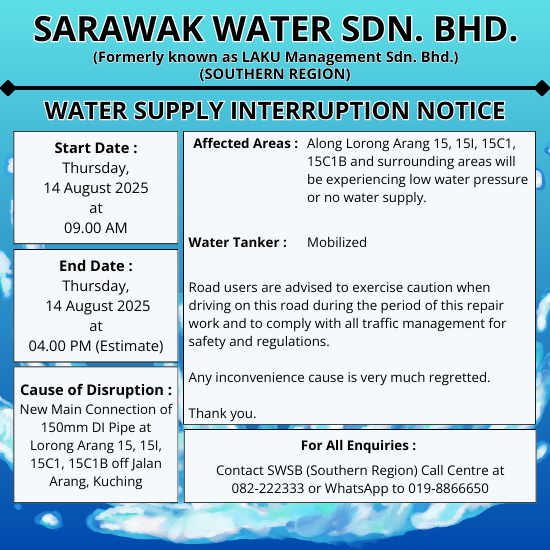 SARAWAK WATER SDN. BHD.
(Formerly known as LAKU Management Sdn. Bhd.)
(SOUTHERN REGION)

WATER SUPPLY INTERRUPTION NOTICE

Start Date :
Thursday,
14 August 2025
at
09.00 AM

End Date :
Thursday,
14 August 2025
at
04.00 PM (Estimate)

Cause of Disruption :
New Main Connection of 150mm DI Pipe at Lorong Arang 15, 15I, 15C1, 15C1B off Jalan Arang, Kuching

Affected Areas : Along Lorong Arang 15, 15I, 15C1, 15C1B and surrounding areas will be experiencing low water pressure or no water supply.

Water Tanker : Mobilized

Road users are advised to exercise caution when driving on this road during the period of this repair work and to comply with all traffic management for safety and regulations.

Any inconvenience cause is very much regretted.

Thank you.

For All Enquiries :
Contact SWSB (Southern Region) Call Centre at 082-222333 or WhatsApp to 019-8866650